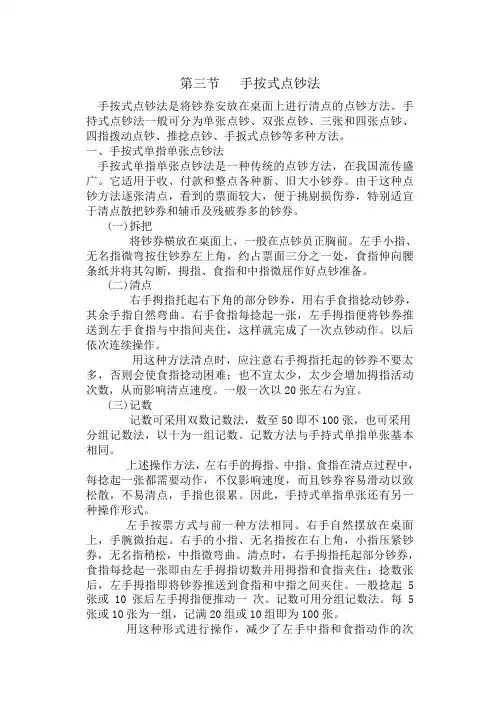 第三节　　手按式点钞法

手按式点钞法是将钞券安放在桌面上进行清点的点钞方法。手持式点钞法一般可分为单张点钞、双张点钞、三张和四张点钞、四指拨动点钞、推捻点钞、手扳式点钞等多种方法。

一、手按式单指单张点钞法

手按式单指单张点钞法是一种传统的点钞方法，在我国流传盛广。它适用于收、付款和整点各种新、旧大小钞券。由于这种点钞方法逐张清点，看到的票面较大，便于挑剔损伤券，特别适宜于清点散把钞券和辅币及残破券多的钞券。

(一)拆把

将钞券横放在桌面上，一般在点钞员正胸前。左手小指、无名指微弯按住钞券左上角，约占票面三分之一处，食指伸向腰条纸并将其勾断，拇指、食指和中指微屈作好点钞准备。

(二)清点

右手拇指托起右下角的部分钞券，用右手食指捻动钞券，其余手指自然弯曲。右手食指每捻起一张，左手拇指便将钞券推送到左手食指与中指间夹住，这样就完成了一次点钞动作。以后依次连续操作。

用这种方法清点时，应注意右手拇指托起的钞券不要太多，否则会使食指捻动困难；也不宜太少，太少会增加拇指活动次数，从而影响清点速度。一般一次以 20 张左右为宜。

(三)记数

记数可采用双数记数法，数至 50 即不 100 张，也可采用分组记数法，以十为一组记数。记数方法与手持式单指单张基本相同。

上述操作方法，左右手的拇指、中指、食指在清点过程中，每捻起一张都需要动作，不仅影响速度，而且钞券容易滑动以致松散，不易清点，手指也很累。因此，手持式单指单张还有另一种操作形式。

左手按票方式与前一种方法相同。右手自然摆放在桌面上，手腕微抬起。右手的小指、无名指按在右上角，小指压紧钞券，无名指稍松，中指微弯曲。清点时，右手拇指托起部分钞券，食指每捻起一张即由左手拇指切数并用拇指和食指夹住；捻数张后，左手拇指即将钞券推送到食指和中指之间夹住。一般捻起 5 张或 10 张后左手拇指便推动一 次。记数可用分组记数法。每 5 张或 10 张为一组，记满 20 组或 10 组即为 100 张。

用这种形式进行操作，减少了左手中指和食指动作的次